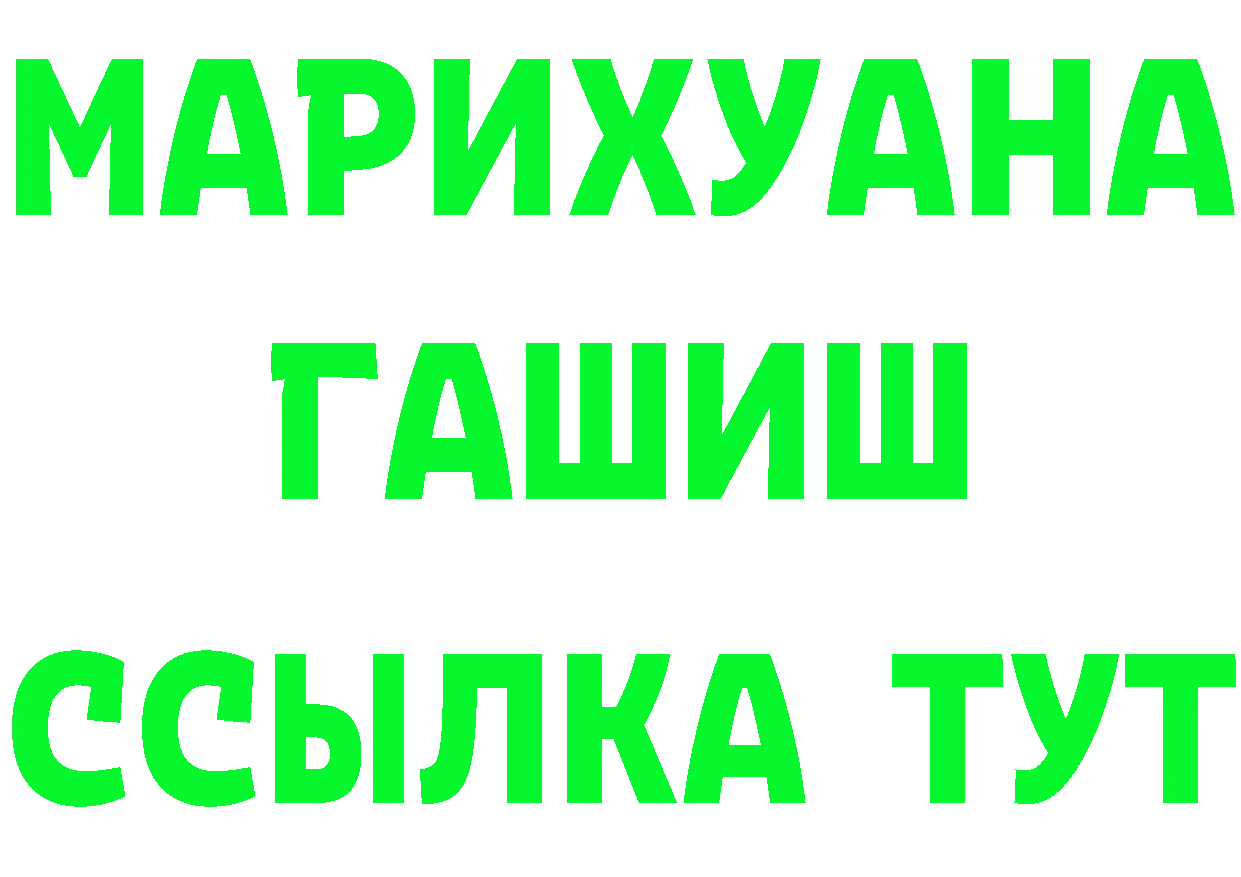 МАРИХУАНА
ГАШИШ
ССЫЛКА ТУТ